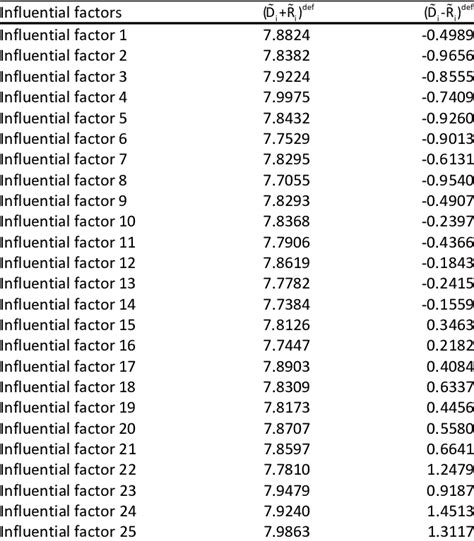 | Influential factors | $(\tilde{D}_i+\tilde{R}_i)^{def}$ | $(\tilde{D}_i-\tilde{R}_i)^{def}$ |
|---|---|---|
| Influential factor 1 | 7.8824 | -0.4989 |
| Influential factor 2 | 7.8382 | -0.9656 |
| Influential factor 3 | 7.9224 | -0.8555 |
| Influential factor 4 | 7.9975 | -0.7409 |
| Influential factor 5 | 7.8432 | -0.9260 |
| Influential factor 6 | 7.7529 | -0.9013 |
| Influential factor 7 | 7.8295 | -0.6131 |
| Influential factor 8 | 7.7055 | -0.9540 |
| Influential factor 9 | 7.8293 | -0.4907 |
| Influential factor 10 | 7.8368 | -0.2397 |
| Influential factor 11 | 7.7906 | -0.4366 |
| Influential factor 12 | 7.8619 | -0.1843 |
| Influential factor 13 | 7.7782 | -0.2415 |
| Influential factor 14 | 7.7384 | -0.1559 |
| Influential factor 15 | 7.8126 | 0.3463 |
| Influential factor 16 | 7.7447 | 0.2182 |
| Influential factor 17 | 7.8903 | 0.4084 |
| Influential factor 18 | 7.8309 | 0.6337 |
| Influential factor 19 | 7.8173 | 0.4456 |
| Influential factor 20 | 7.8707 | 0.5580 |
| Influential factor 21 | 7.8597 | 0.6641 |
| Influential factor 22 | 7.7810 | 1.2479 |
| Influential factor 23 | 7.9479 | 0.9187 |
| Influential factor 24 | 7.9240 | 1.4513 |
| Influential factor 25 | 7.9863 | 1.3117 |